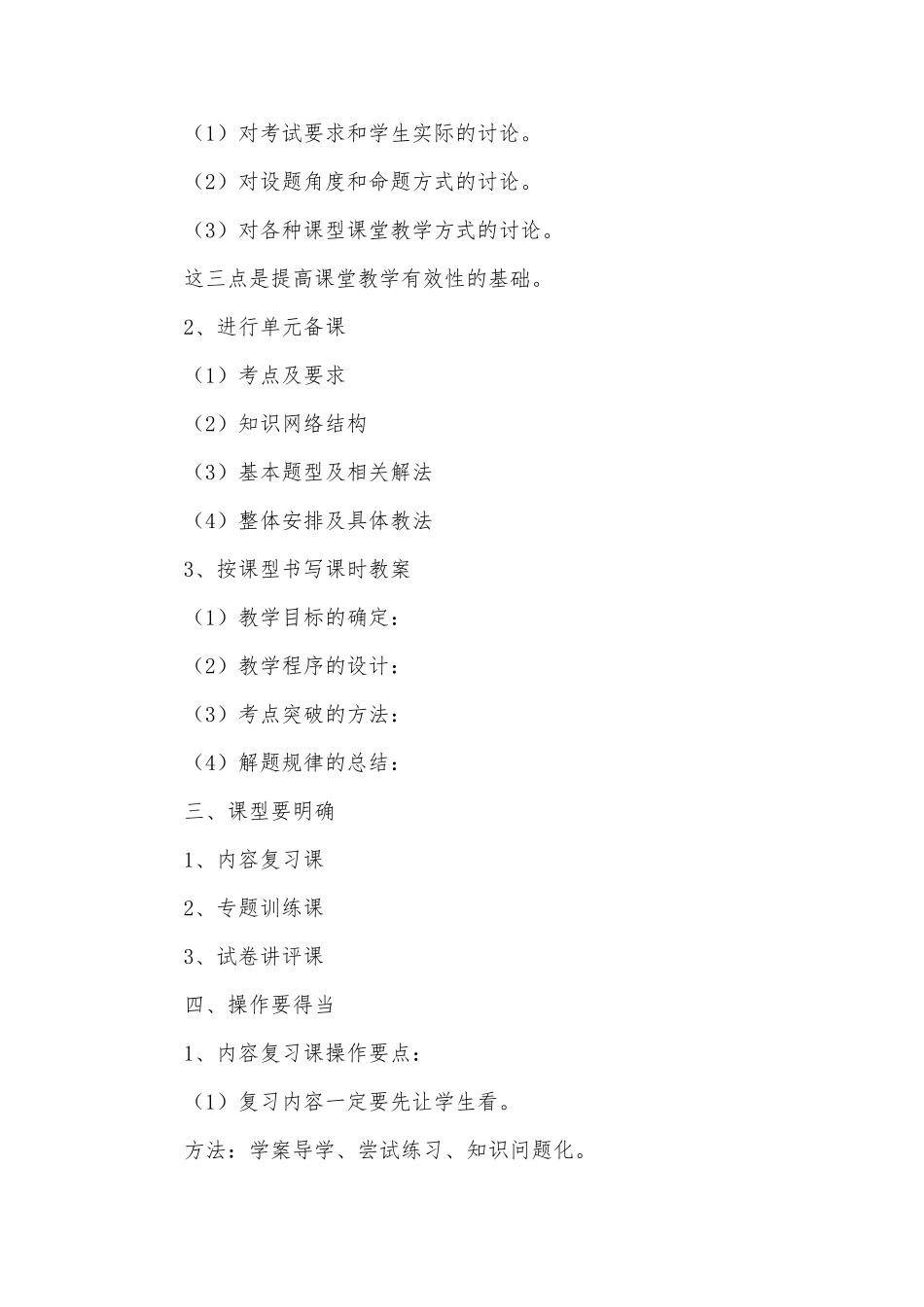 （1）对考试要求和学生实际的讨论。

（2）对设题角度和命题方式的讨论。

（3）对各种课型课堂教学方式的讨论。

这三点是提高课堂教学有效性的基础。

2、进行单元备课

（1）考点及要求

（2）知识网络结构

（3）基本题型及相关解法

（4）整体安排及具体教法

3、按课型书写课时教案

（1）教学目标的确定：

（2）教学程序的设计：

（3）考点突破的方法：

（4）解题规律的总结：

三、课型要明确

1、内容复习课

2、专题训练课

3、试卷讲评课

四、操作要得当

1、内容复习课操作要点：

（1）复习内容一定要先让学生看。

方法：学案导学、尝试练习、知识问题化。